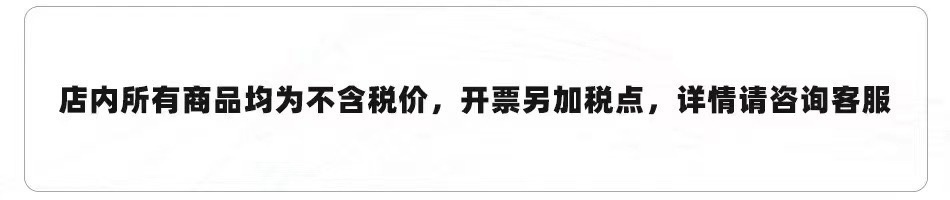 店内所有商品均为不含税价，开票另加税点，详情请咨询客服